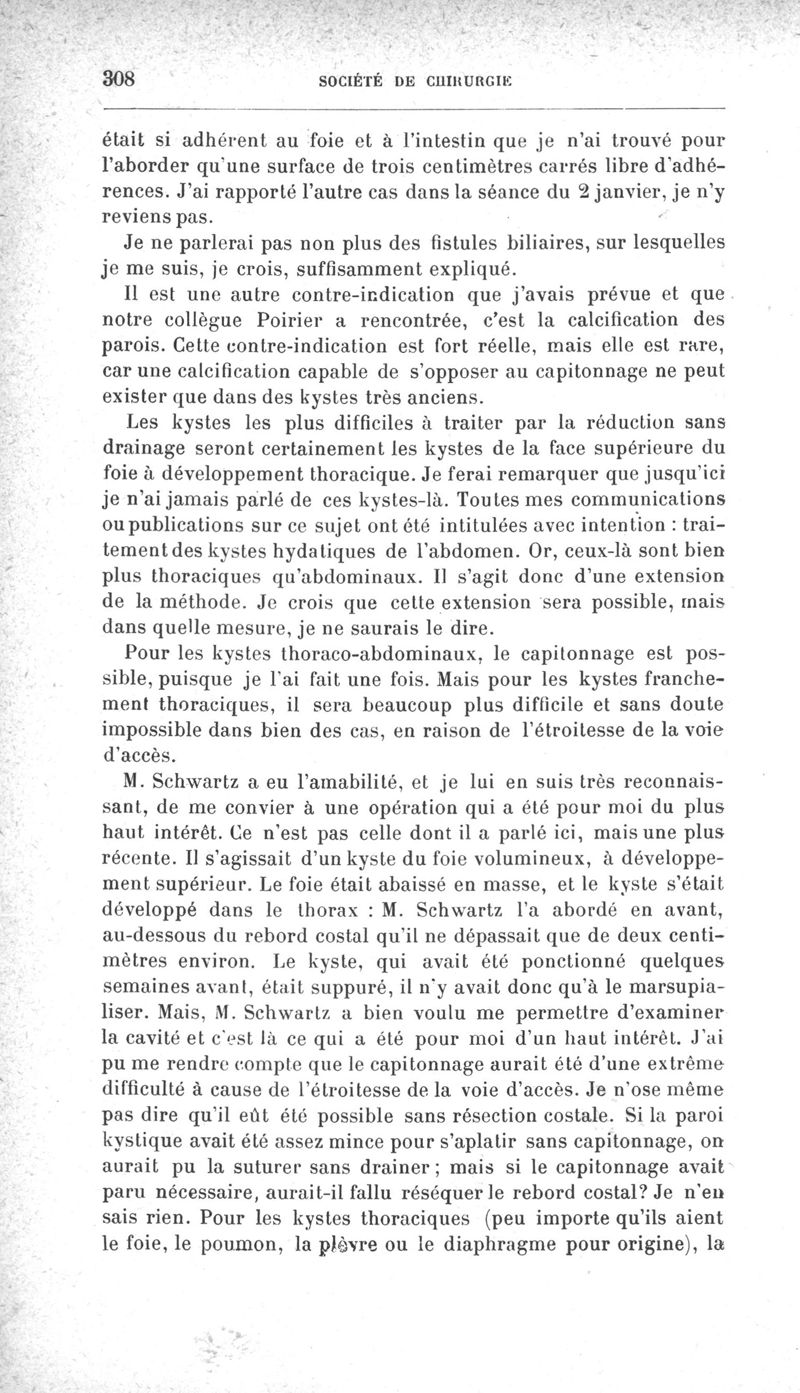 308 SOCIÉTÉ DE CHIRURGIE

était si adhérent au foie et à l'intestin que je n'ai trouvé pour l'aborder qu'une surface de trois centimètres carrés libre d'adhérences. J'ai rapporté l'autre cas dans la séance du 2 janvier, je n'y reviens pas.

Je ne parlerai pas non plus des fistules biliaires, sur lesquelles je me suis, je crois, suffisamment expliqué.

Il est une autre contre-indication que j'avais prévue et que notre collègue Poirier a rencontrée, c'est la calcification des parois. Cette contre-indication est fort réelle, mais elle est rare, car une calcification capable de s'opposer au capitonnage ne peut exister que dans des kystes très anciens.

Les kystes les plus difficiles à traiter par la réduction sans drainage seront certainement les kystes de la face supérieure du foie à développement thoracique. Je ferai remarquer que jusqu'ici je n'ai jamais parlé de ces kystes-là. Toutes mes communications ou publications sur ce sujet ont été intitulées avec intention : traitement des kystes hydatiques de l'abdomen. Or, ceux-là sont bien plus thoraciques qu'abdominaux. Il s'agit donc d'une extension de la méthode. Je crois que cette extension sera possible, mais dans quelle mesure, je ne saurais le dire.

Pour les kystes thoraco-abdominaux, le capitonnage est possible, puisque je l'ai fait une fois. Mais pour les kystes franchement thoraciques, il sera beaucoup plus difficile et sans doute impossible dans bien des cas, en raison de l'étroitesse de la voie d'accès.

M. Schwartz a eu l'amabilité, et je lui en suis très reconnaissant, de me convier à une opération qui a été pour moi du plus haut intérêt. Ce n'est pas celle dont il a parlé ici, mais une plus récente. Il s'agissait d'un kyste du foie volumineux, à développement supérieur. Le foie était abaissé en masse, et le kyste s'était développé dans le thorax : M. Schwartz l'a abordé en avant, au-dessous du rebord costal qu'il ne dépassait que de deux centimètres environ. Le kyste, qui avait été ponctionné quelques semaines avant, était suppuré, il n'y avait donc qu'à le marsupialiser. Mais, M. Schwartz a bien voulu me permettre d'examiner la cavité et c'est là ce qui a été pour moi d'un haut intérêt. J'ai pu me rendre compte que le capitonnage aurait été d'une extrême difficulté à cause de l'étroitesse de la voie d'accès. Je n'ose même pas dire qu'il eût été possible sans résection costale. Si la paroi kystique avait été assez mince pour s'aplatir sans capitonnage, on aurait pu la suturer sans drainer ; mais si le capitonnage avait paru nécessaire, aurait-il fallu réséquer le rebord costal? Je n'en sais rien. Pour les kystes thoraciques (peu importe qu'ils aient le foie, le poumon, la plèvre ou le diaphragme pour origine), la